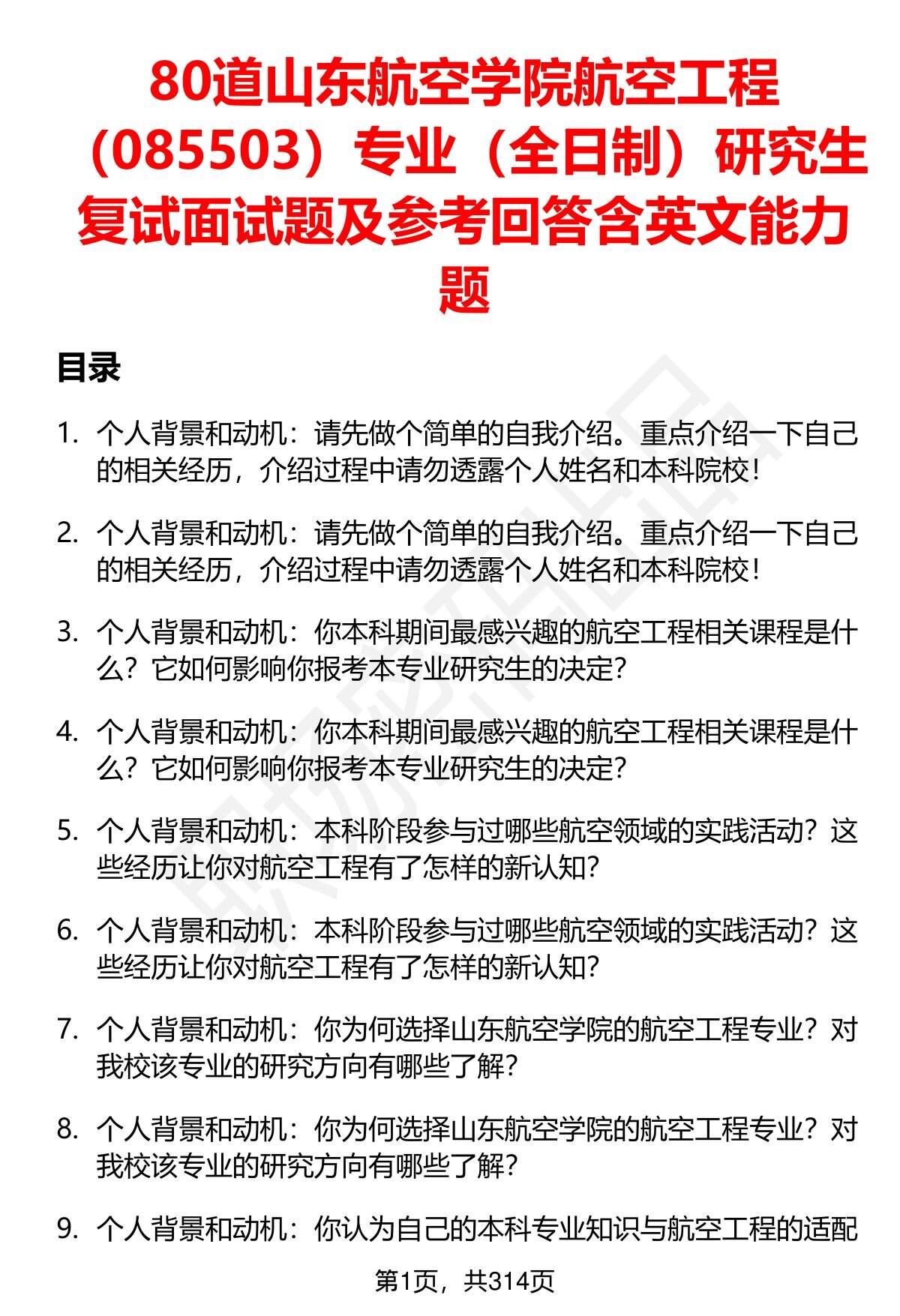 80道山东航空学院航空工程（085503）专业（全日制）研究生复试面试题及参考回答含英文能力题

目录

1. 个人背景和动机：请先做个简单的自我介绍。重点介绍一下自己的相关经历，介绍过程中请勿透露个人姓名和本科院校！

2. 个人背景和动机：请先做个简单的自我介绍。重点介绍一下自己的相关经历，介绍过程中请勿透露个人姓名和本科院校！

3. 个人背景和动机：你本科期间最感兴趣的航空工程相关课程是什么？它如何影响你报考本专业研究生的决定？

4. 个人背景和动机：你本科期间最感兴趣的航空工程相关课程是什么？它如何影响你报考本专业研究生的决定？

5. 个人背景和动机：本科阶段参与过哪些航空领域的实践活动？这些经历让你对航空工程有了怎样的新认知？

6. 个人背景和动机：本科阶段参与过哪些航空领域的实践活动？这些经历让你对航空工程有了怎样的新认知？

7. 个人背景和动机：你为何选择山东航空学院的航空工程专业？对我校该专业的研究方向有哪些了解？

8. 个人背景和动机：你为何选择山东航空学院的航空工程专业？对我校该专业的研究方向有哪些了解？

9. 个人背景和动机：你认为自己的本科专业知识与航空工程的适配

第1页，共314页